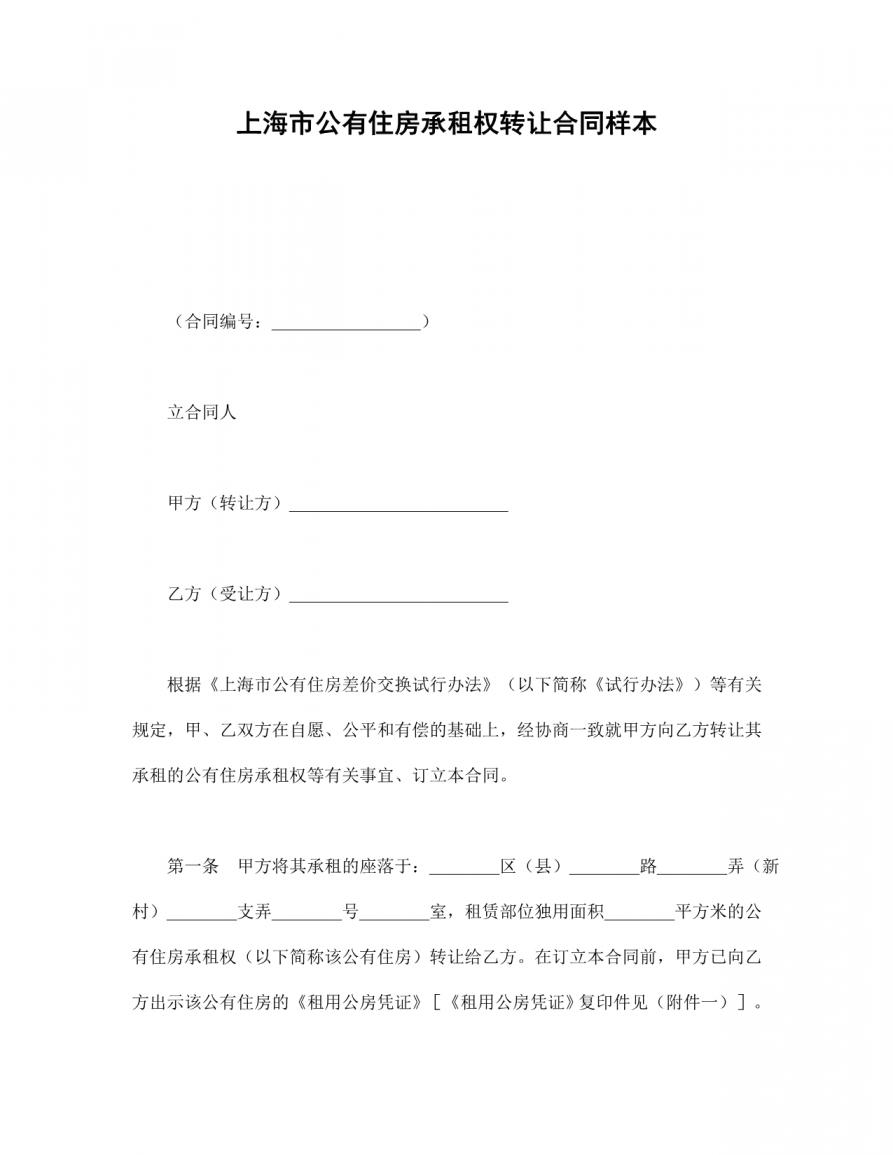 上海市公有住房承租权转让合同样本

（合同编号：________________）

立合同人

甲方（转让方）________________________

乙方（受让方）________________________

根据《上海市公有住房差价交换试行办法》（以下简称《试行办法》）等有关规定，甲、乙双方在自愿、公平和有偿的基础上，经协商一致就甲方向乙方转让其承租的公有住房承租权等有关事宜、订立本合同。

第一条　甲方将其承租的座落于：________区（县）________路________弄（新村）________支弄________号________室，租赁部位独用面积________平方米的公有住房承租权（以下简称该公有住房）转让给乙方。在订立本合同前，甲方已向乙方出示该公有住房的《租用公房凭证》［《租用公房凭证》复印件见（附件一）］。